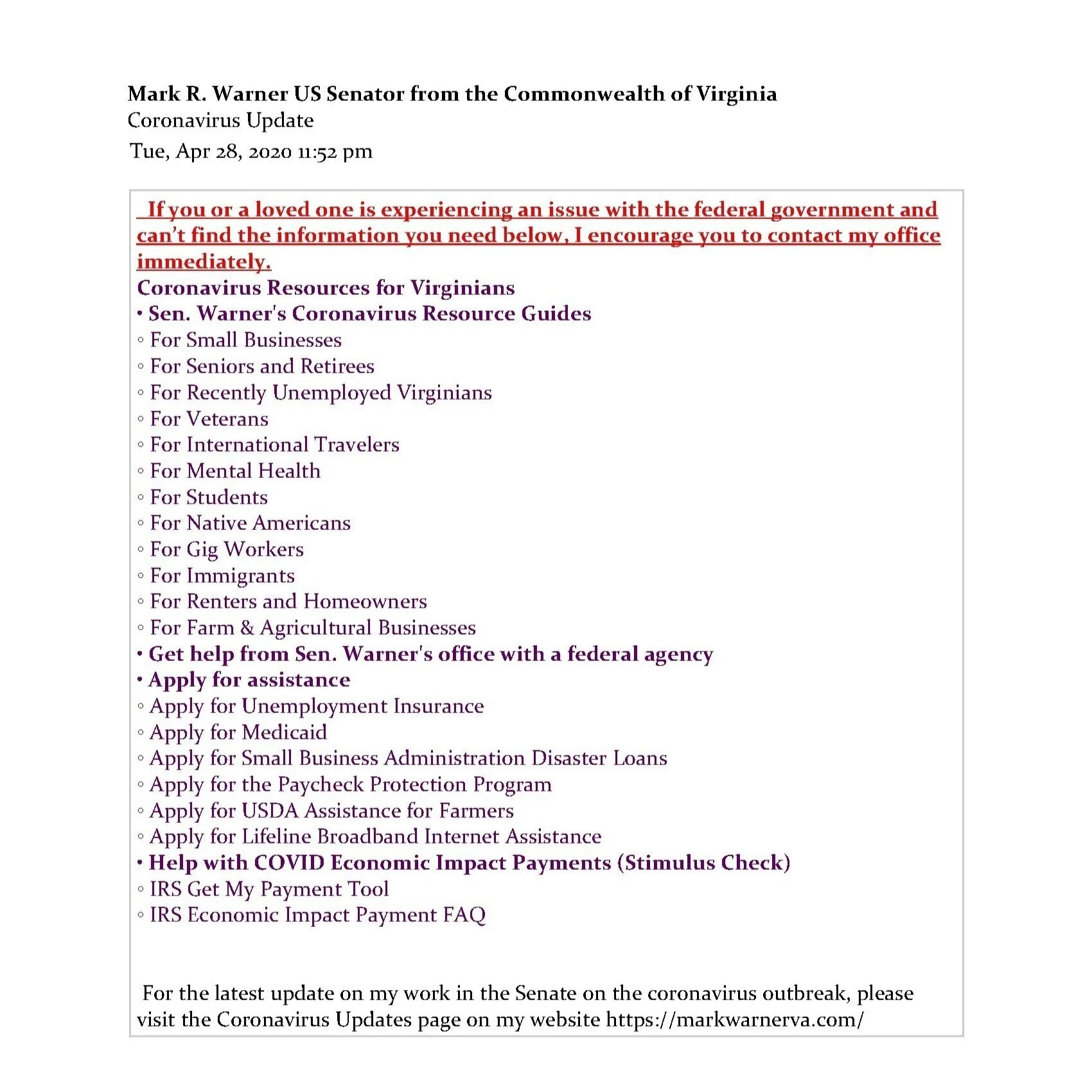 Mark R. Warner US Senator from the Commonwealth of Virginia
Coronavirus Update
Tue, Apr 28, 2020 11:52 pm

If you or a loved one is experiencing an issue with the federal government and can't find the information you need below, I encourage you to contact my office immediately.

Coronavirus Resources for Virginians
• Sen. Warner's Coronavirus Resource Guides
◦ For Small Businesses
◦ For Seniors and Retirees
◦ For Recently Unemployed Virginians
◦ For Veterans
◦ For International Travelers
◦ For Mental Health
◦ For Students
◦ For Native Americans
◦ For Gig Workers
◦ For Immigrants
◦ For Renters and Homeowners
◦ For Farm & Agricultural Businesses
• Get help from Sen. Warner's office with a federal agency
• Apply for assistance
◦ Apply for Unemployment Insurance
◦ Apply for Medicaid
◦ Apply for Small Business Administration Disaster Loans
◦ Apply for the Paycheck Protection Program
◦ Apply for USDA Assistance for Farmers
◦ Apply for Lifeline Broadband Internet Assistance
• Help with COVID Economic Impact Payments (Stimulus Check)
◦ IRS Get My Payment Tool
◦ IRS Economic Impact Payment FAQ

For the latest update on my work in the Senate on the coronavirus outbreak, please visit the Coronavirus Updates page on my website https://markwarnerva.com/